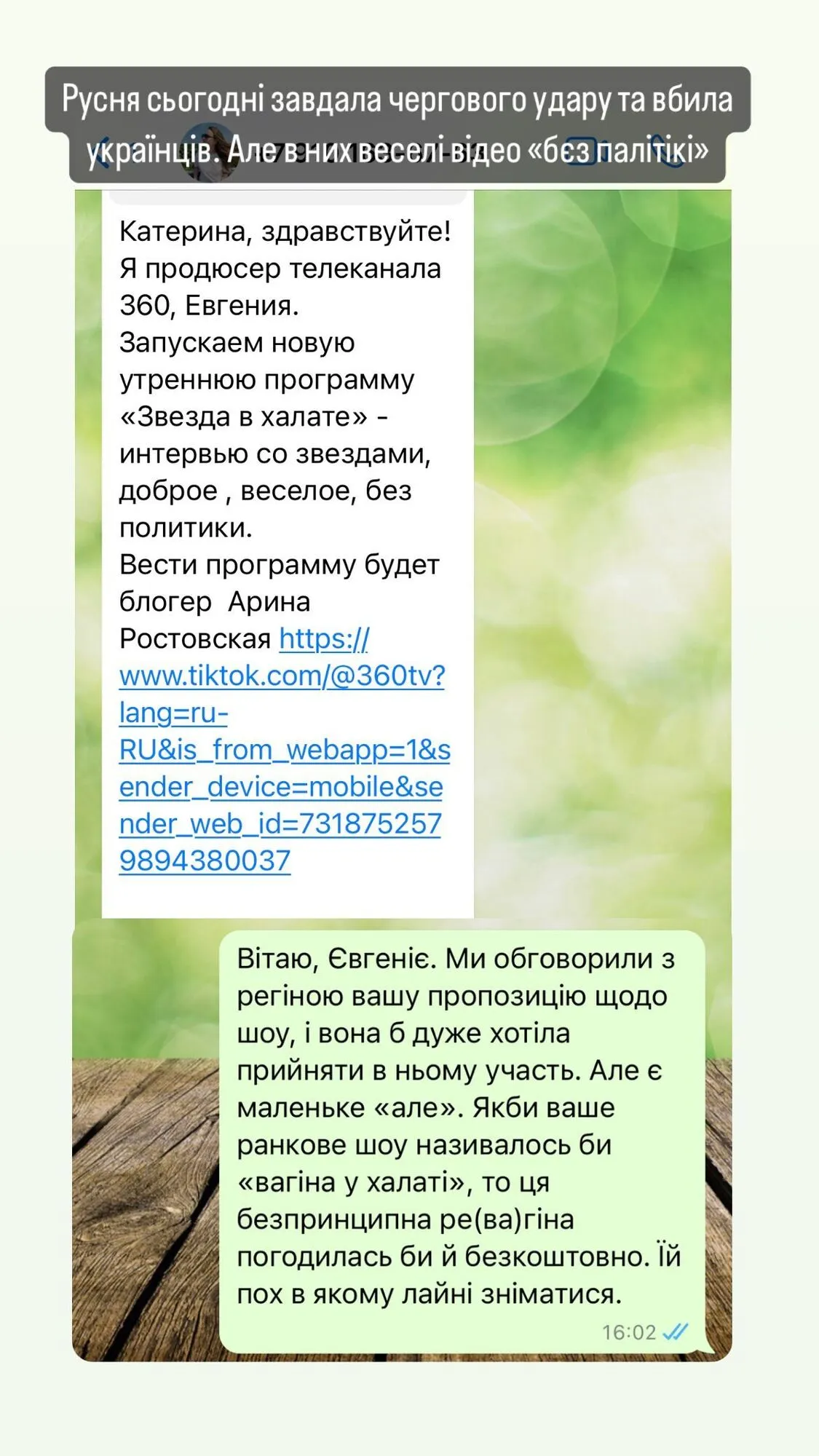 Русня сьогодні завдала чергового удару та вбила українців. Але в них веселі відео «бєз палітікі»

Катерина, здравствуйте!
Я продюсер телеканала 360, Евгения.
Запускаем новую утреннюю программу «Звезда в халате» - интервью со звездами, доброе , веселое, без политики.
Вести программу будет блогер Арина Ростовская https://www.tiktok.com/@360tv?lang=ru-RU&is_from_webapp=1&sender_device=mobile&sender_web_id=7318752579894380037

Вітаю, Євгеніє. Ми обговорили з регіною вашу пропозицію щодо шоу, і вона б дуже хотіла прийняти в ньому участь. Але є маленьке «але». Якби ваше ранкове шоу називалось би «вагіна у халаті», то ця безпринципна ре(ва)гіна погодилась би й безкоштовно. Їй пох в якому лайні зніматися.
16:02